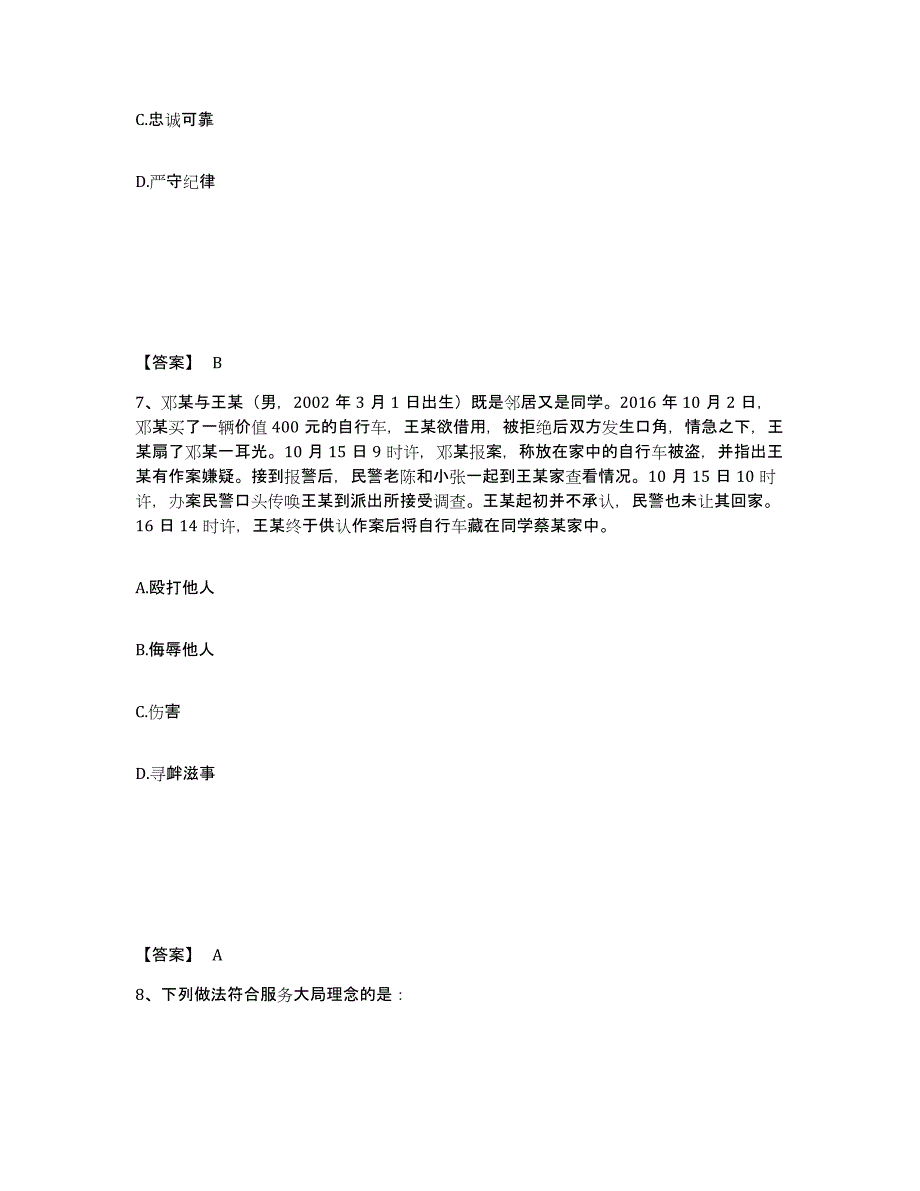 C.忠诚可靠

D.严守纪律

【答案】 B

7、邓某与王某（男，2002 年 3 月 1 日出生）既是邻居又是同学。2016 年 10 月 2 日，邓某买了一辆价值 400 元的自行车，王某欲借用，被拒绝后双方发生口角，情急之下，王某扇了邓某一耳光。10 月 15 日 9 时许，邓某报案，称放在家中的自行车被盗，并指出王某有作案嫌疑。接到报警后，民警老陈和小张一起到王某家查看情况。10 月 15 日 10 时许，办案民警口头传唤王某到派出所接受调查。王某起初并不承认，民警也未让其回家。16 日 14 时许，王某终于供认作案后将自行车藏在同学蔡某家中。

A.殴打他人

B.侮辱他人

C.伤害

D.寻衅滋事

【答案】 A

8、下列做法符合服务大局理念的是：